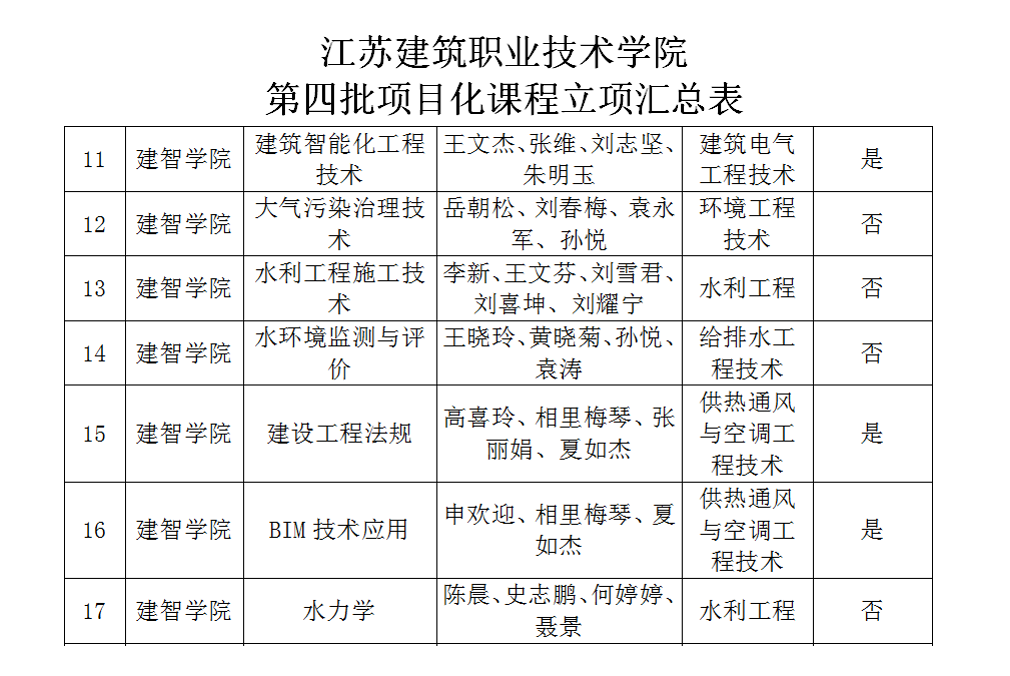 江苏建筑职业技术学院
第四批项目化课程立项汇总表

| 11 | 建智学院 | 建筑智能化工程技术 | 王文杰、张维、刘志坚、朱明玉 | 建筑电气工程技术 | 是 |
|---|---|---|---|---|---|
| 12 | 建智学院 | 大气污染治理技术 | 岳朝松、刘春梅、袁永军、孙悦 | 环境工程技术 | 否 |
| 13 | 建智学院 | 水利工程施工技术 | 李新、王文芬、刘雪君、刘喜坤、刘耀宁 | 水利工程 | 否 |
| 14 | 建智学院 | 水环境监测与评价 | 王晓玲、黄晓菊、孙悦、袁涛 | 给排水工程技术 | 否 |
| 15 | 建智学院 | 建设工程法规 | 高喜玲、相里梅琴、张丽娟、夏如杰 | 供热通风与空调工程技术 | 是 |
| 16 | 建智学院 | BIM 技术应用 | 申欢迎、相里梅琴、夏如杰 | 供热通风与空调工程技术 | 是 |
| 17 | 建智学院 | 水力学 | 陈晨、史志鹏、何婷婷、聂景 | 水利工程 | 否 |